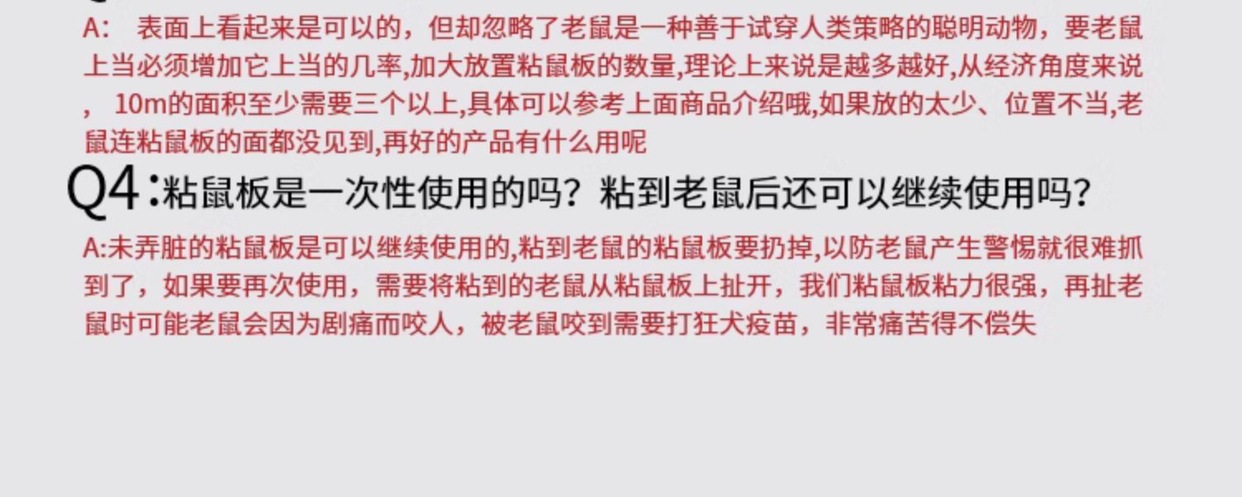 A： 表面上看起来是可以的，但却忽略了老鼠是一种善于试穿人类策略的聪明动物，要老鼠上当必须增加它上当的几率,加大放置粘鼠板的数量,理论上来说是越多越好,从经济角度来说， 10m的面积至少需要三个以上,具体可以参考上面商品介绍哦,如果放的太少、位置不当,老鼠连粘鼠板的面都没见到,再好的产品有什么用呢

Q4：粘鼠板是一次性使用的吗？粘到老鼠后还可以继续使用吗？

A:未弄脏的粘鼠板是可以继续使用的,粘到老鼠的粘鼠板要扔掉,以防老鼠产生警惕就很难抓到了，如果要再次使用，需要将粘到的老鼠从粘鼠板上扯开，我们粘鼠板粘力很强，再扯老鼠时可能老鼠会因为剧痛而咬人，被老鼠咬到需要打狂犬疫苗，非常痛苦得不偿失